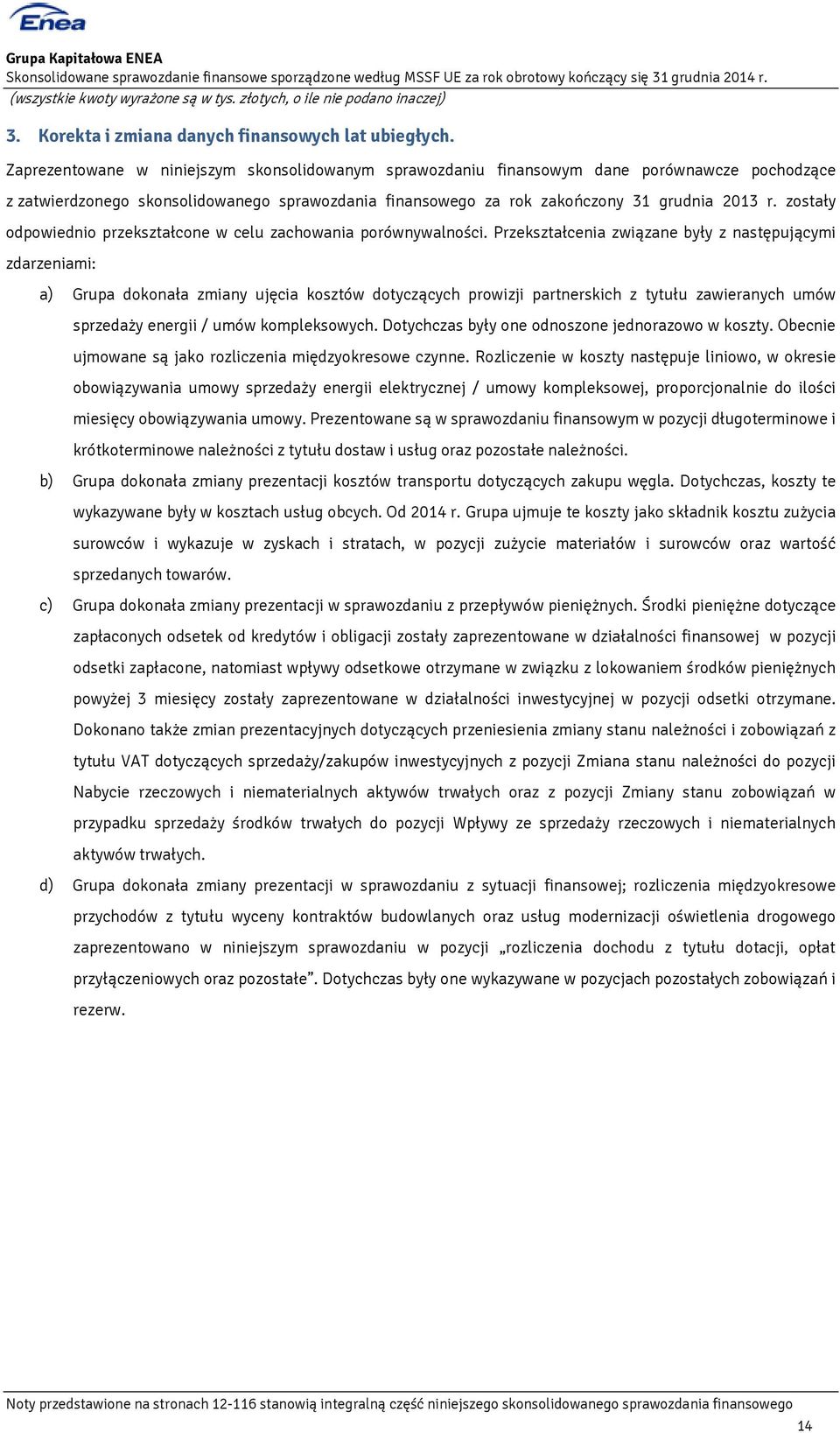 Enea

Grupa Kapitałowa ENEA
Skonsolidowane sprawozdanie finansowe sporządzone według MSSF UE za rok obrotowy kończący się 31 grudnia 2014 r.
(wszystkie kwoty wyrażone są w tys. złotych, o ile nie podano inaczej)

3. Korekta i zmiana danych finansowych lat ubiegłych.

Zaprezentowane w niniejszym skonsolidowanym sprawozdaniu finansowym dane porównawcze pochodzące z zatwierdzonego skonsolidowanego sprawozdania finansowego za rok zakończony 31 grudnia 2013 r. zostały odpowiednio przekształcone w celu zachowania porównywalności. Przekształcenia związane były z następującymi zdarzeniami:

a) Grupa dokonała zmiany ujęcia kosztów dotyczących prowizji partnerskich z tytułu zawieranych umów sprzedaży energii / umów kompleksowych. Dotychczas były one odnoszone jednorazowo w koszty. Obecnie ujmowane są jako rozliczenia międzyokresowe czynne. Rozliczenie w koszty następuje liniowo, w okresie obowiązywania umowy sprzedaży energii elektrycznej / umowy kompleksowej, proporcjonalnie do ilości miesięcy obowiązywania umowy. Prezentowane są w sprawozdaniu finansowym w pozycji długoterminowe i krótkoterminowe należności z tytułu dostaw i usług oraz pozostałe należności.

b) Grupa dokonała zmiany prezentacji kosztów transportu dotyczących zakupu węgla. Dotychczas, koszty te wykazywane były w kosztach usług obcych. Od 2014 r. Grupa ujmuje te koszty jako składnik kosztu zużycia surowców i wykazuje w zyskach i stratach, w pozycji zużycie materiałów i surowców oraz wartość sprzedanych towarów.

c) Grupa dokonała zmiany prezentacji w sprawozdaniu z przepływów pieniężnych. Środki pieniężne dotyczące zapłaconych odsetek od kredytów i obligacji zostały zaprezentowane w działalności finansowej w pozycji odsetki zapłacone, natomiast wpływy odsetkowe otrzymane w związku z lokowaniem środków pieniężnych powyżej 3 miesięcy zostały zaprezentowane w działalności inwestycyjnej w pozycji odsetki otrzymane. Dokonano także zmian prezentacyjnych dotyczących przeniesienia zmiany stanu należności i zobowiązań z tytułu VAT dotyczących sprzedaży/zakupów inwestycyjnych z pozycji Zmiana stanu należności do pozycji Nabycie rzeczowych i niematerialnych aktywów trwałych oraz z pozycji Zmiany stanu zobowiązań w przypadku sprzedaży środków trwałych do pozycji Wpływy ze sprzedaży rzeczowych i niematerialnych aktywów trwałych.

d) Grupa dokonała zmiany prezentacji w sprawozdaniu z sytuacji finansowej; rozliczenia międzyokresowe przychodów z tytułu wyceny kontraktów budowlanych oraz usług modernizacji oświetlenia drogowego zaprezentowano w niniejszym sprawozdaniu w pozycji „rozliczenia dochodu z tytułu dotacji, opłat przyłączeniowych oraz pozostałe”. Dotychczas były one wykazywane w pozycjach pozostałych zobowiązań i rezerw.

Noty przedstawione na stronach 12-116 stanowią integralną część niniejszego skonsolidowanego sprawozdania finansowego
14